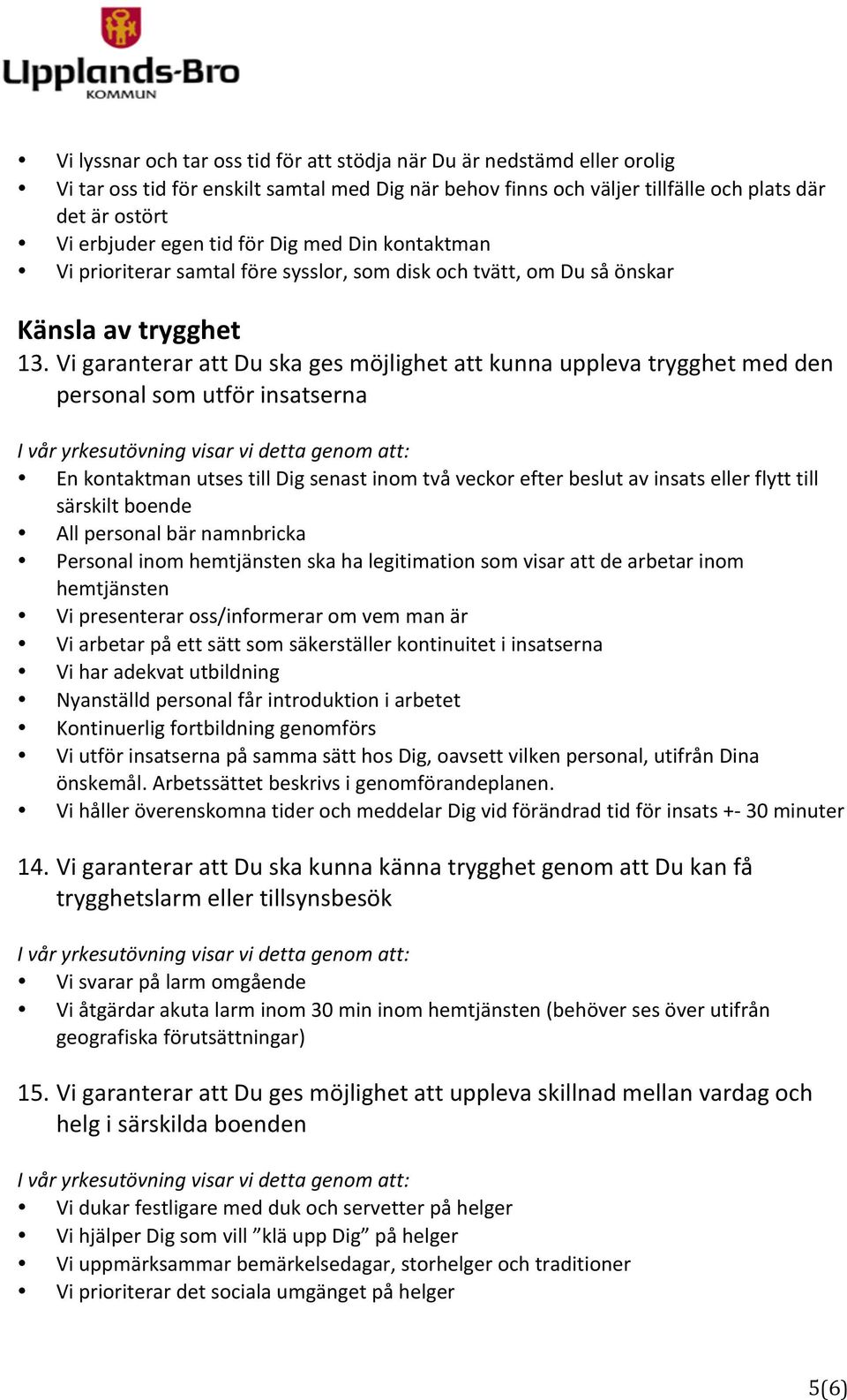 Upplands-Bro
KOMMUN

• Vi lyssnar och tar oss tid för att stödja när Du är nedstämd eller orolig
• Vi tar oss tid för enskilt samtal med Dig när behov finns och väljer tillfälle och plats där det är ostört
• Vi erbjuder egen tid för Dig med Din kontaktman
• Vi prioriterar samtal före sysslor, som disk och tvätt, om Du så önskar

Känsla av trygghet

13. Vi garanterar att Du ska ges möjlighet att kunna uppleva trygghet med den personal som utför insatserna

I vår yrkesutövning visar vi detta genom att:
• En kontaktman utses till Dig senast inom två veckor efter beslut av insats eller flytt till särskilt boende
• All personal bär namnbricka
• Personal inom hemtjänsten ska ha legitimation som visar att de arbetar inom hemtjänsten
• Vi presenterar oss/informerar om vem man är
• Vi arbetar på ett sätt som säkerställer kontinuitet i insatserna
• Vi har adekvat utbildning
• Nyanställd personal får introduktion i arbetet
• Kontinuerlig fortbildning genomförs
• Vi utför insatserna på samma sätt hos Dig, oavsett vilken personal, utifrån Dina önskemål. Arbetssättet beskrivs i genomförandeplanen.
• Vi håller överenskomna tider och meddelar Dig vid förändrad tid för insats +- 30 minuter

14. Vi garanterar att Du ska kunna känna trygghet genom att Du kan få trygghetslarm eller tillsynsbesök

I vår yrkesutövning visar vi detta genom att:
• Vi svarar på larm omgående
• Vi åtgärdar akuta larm inom 30 min inom hemtjänsten (behöver ses över utifrån geografiska förutsättningar)

15. Vi garanterar att Du ges möjlighet att uppleva skillnad mellan vardag och helg i särskilda boenden

I vår yrkesutövning visar vi detta genom att:
• Vi dukar festligare med duk och servetter på helger
• Vi hjälper Dig som vill ”klä upp Dig” på helger
• Vi uppmärksammar bemärkelsedagar, storhelger och traditioner
• Vi prioriterar det sociala umgänget på helger

5(6)